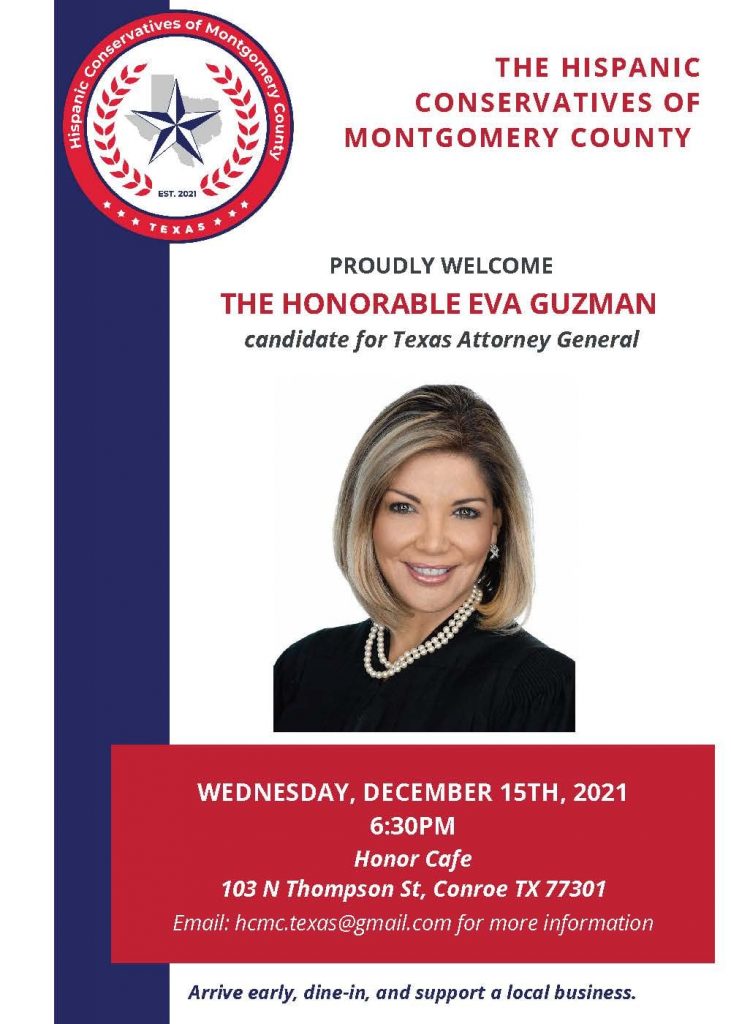 Hispanic Conservatives of Montgomery County
EST. 2021
TEXAS

THE HISPANIC CONSERVATIVES OF MONTGOMERY COUNTY

PROUDLY WELCOME
THE HONORABLE EVA GUZMAN
candidate for Texas Attorney General

WEDNESDAY, DECEMBER 15TH, 2021
6:30PM
Honor Cafe
103 N Thompson St, Conroe TX 77301
Email: hcmc.texas@gmail.com for more information

Arrive early, dine-in, and support a local business.